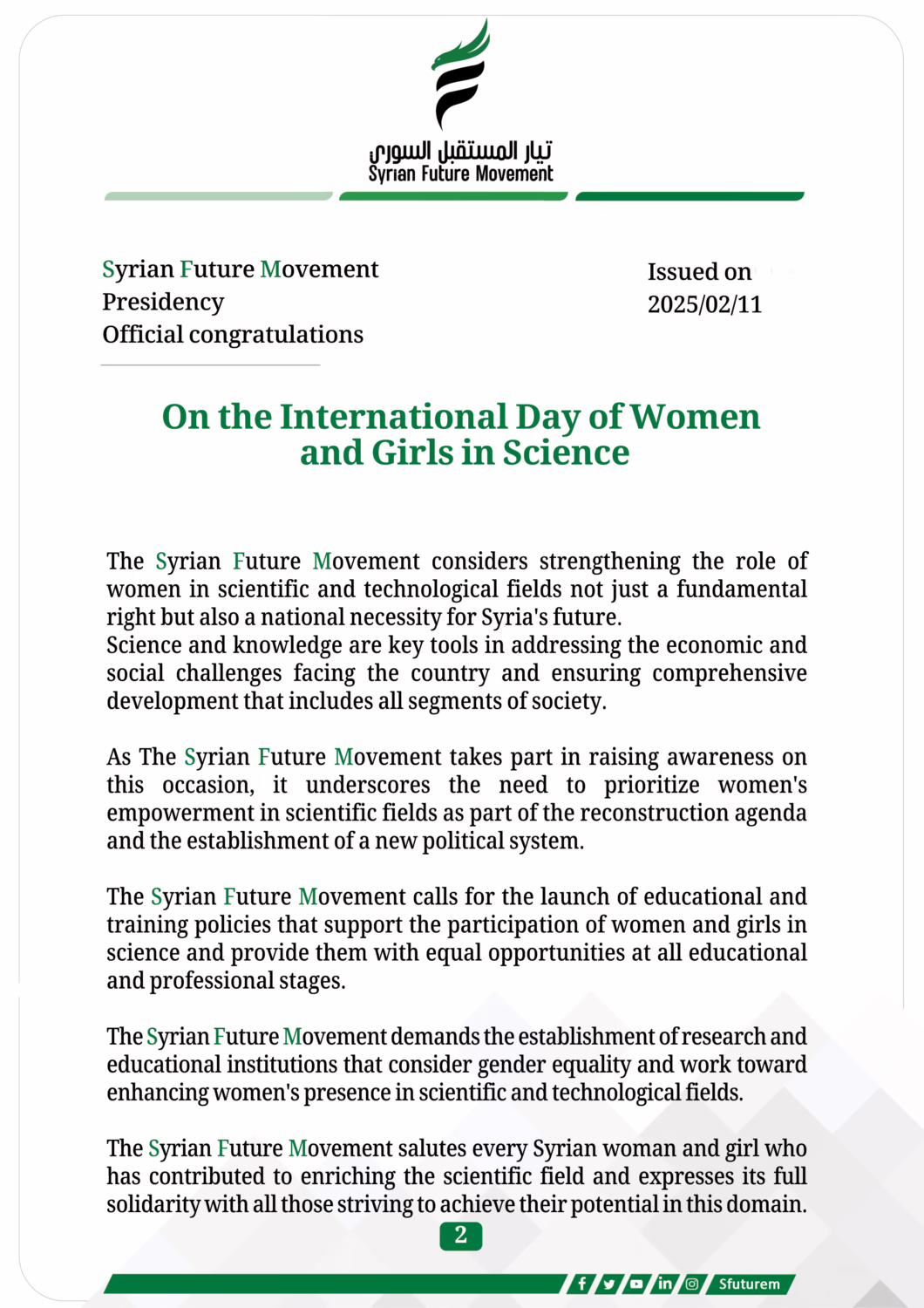 تيار المستقبل السوري
Syrian Future Movement

Syrian Future Movement
Presidency
Official congratulations

Issued on
2025/02/11

On the International Day of Women and Girls in Science

The Syrian Future Movement considers strengthening the role of women in scientific and technological fields not just a fundamental right but also a national necessity for Syria's future.
Science and knowledge are key tools in addressing the economic and social challenges facing the country and ensuring comprehensive development that includes all segments of society.

As The Syrian Future Movement takes part in raising awareness on this occasion, it underscores the need to prioritize women's empowerment in scientific fields as part of the reconstruction agenda and the establishment of a new political system.

The Syrian Future Movement calls for the launch of educational and training policies that support the participation of women and girls in science and provide them with equal opportunities at all educational and professional stages.

The Syrian Future Movement demands the establishment of research and educational institutions that consider gender equality and work toward enhancing women's presence in scientific and technological fields.

The Syrian Future Movement salutes every Syrian woman and girl who has contributed to enriching the scientific field and expresses its full solidarity with all those striving to achieve their potential in this domain.

2

Sfuturem